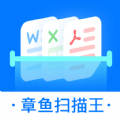 W X

· 章鱼扫描王 ·